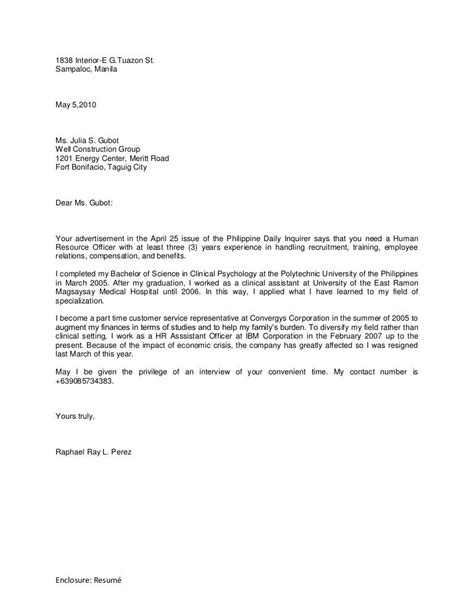 1838 Interior-E G.Tuazon St.
Sampaloc, Manila

May 5,2010

Ms. Julia S. Gubot
Well Construction Group
1201 Energy Center, Meritt Road
Fort Bonifacio, Taguig City

Dear Ms. Gubot:

Your advertisement in the April 25 issue of the Philippine Daily Inquirer says that you need a Human Resource Officer with at least three (3) years experience in handling recruitment, training, employee relations, compensation, and benefits.

I completed my Bachelor of Science in Clinical Psychology at the Polytechnic University of the Philippines in March 2005. After my graduation, I worked as a clinical assistant at University of the East Ramon Magsaysay Medical Hospital until 2006. In this way, I applied what I have learned to my field of specialization.

I become a part time customer service representative at Convergys Corporation in the summer of 2005 to augment my finances in terms of studies and to help my family's burden. To diversify my field rather than clinical setting, I work as a HR Asssistant Officer at IBM Corporation in the February 2007 up to the present. Because of the impact of economic crisis, the company has greatly affected so I was resigned last March of this year.

May I be given the privilege of an interview of your convenient time. My contact number is +639085734383.

Yours truly,

Raphael Ray L. Perez

Enclosure: Resumé